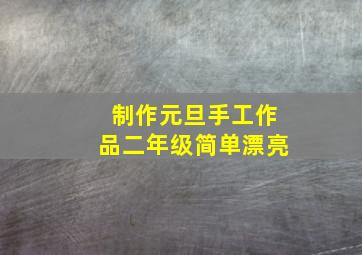 制作元旦手工作品二年级简单漂亮